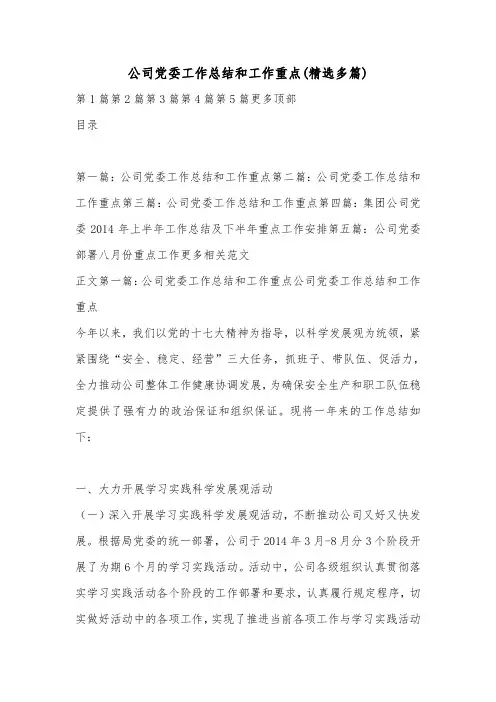 公司党委工作总结和工作重点(精选多篇)

第1篇第2篇第3篇第4篇第5篇更多顶部

目录

第一篇：公司党委工作总结和工作重点第二篇：公司党委工作总结和工作重点第三篇：公司党委工作总结和工作重点第四篇：集团公司党委2014年上半年工作总结及下半年重点工作安排第五篇：公司党委部署八月份重点工作更多相关范文

正文第一篇：公司党委工作总结和工作重点公司党委工作总结和工作重点

今年以来，我们以党的十七大精神为指导，以科学发展观为统领，紧紧围绕“安全、稳定、经营”三大任务，抓班子、带队伍、促活力，全力推动公司整体工作健康协调发展，为确保安全生产和职工队伍稳定提供了强有力的政治保证和组织保证。现将一年来的工作总结如下：

一、大力开展学习实践科学发展观活动

（一）深入开展学习实践科学发展观活动，不断推动公司又好又快发展。根据局党委的统一部署，公司于2014年3月-8月分3个阶段开展了为期6个月的学习实践活动。活动中，公司各级组织认真贯彻落实学习实践活动各个阶段的工作部署和要求，认真履行规定程序，切实做好活动中的各项工作，实现了推进当前各项工作与学习实践活动